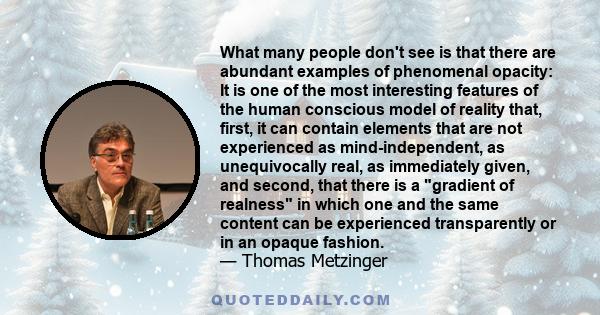 What many people don't see is that there are abundant examples of phenomenal opacity: It is one of the most interesting features of the human conscious model of reality that, first, it can contain elements that are not experienced as mind-independent, as unequivocally real, as immediately given, and second, that there is a "gradient of realness" in which one and the same content can be experienced transparently or in an opaque fashion.
— Thomas Metzinger

QUOTEDDAILY.COM